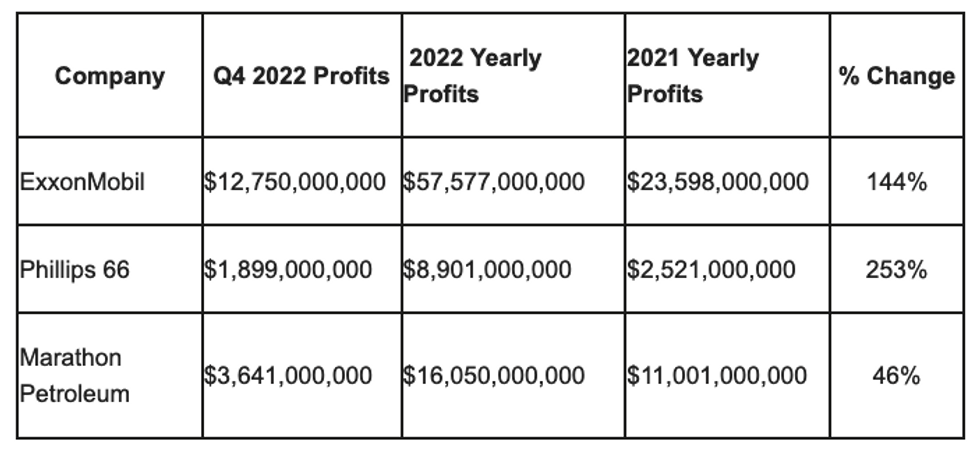 | Company | Q4 2022 Profits | 2022 Yearly Profits | 2021 Yearly Profits | % Change |
|---|---|---|---|---|
| ExxonMobil | \$12,750,000,000 | \$57,577,000,000 | \$23,598,000,000 | 144% |
| Phillips 66 | \$1,899,000,000 | \$8,901,000,000 | \$2,521,000,000 | 253% |
| Marathon Petroleum | \$3,641,000,000 | \$16,050,000,000 | \$11,001,000,000 | 46% |